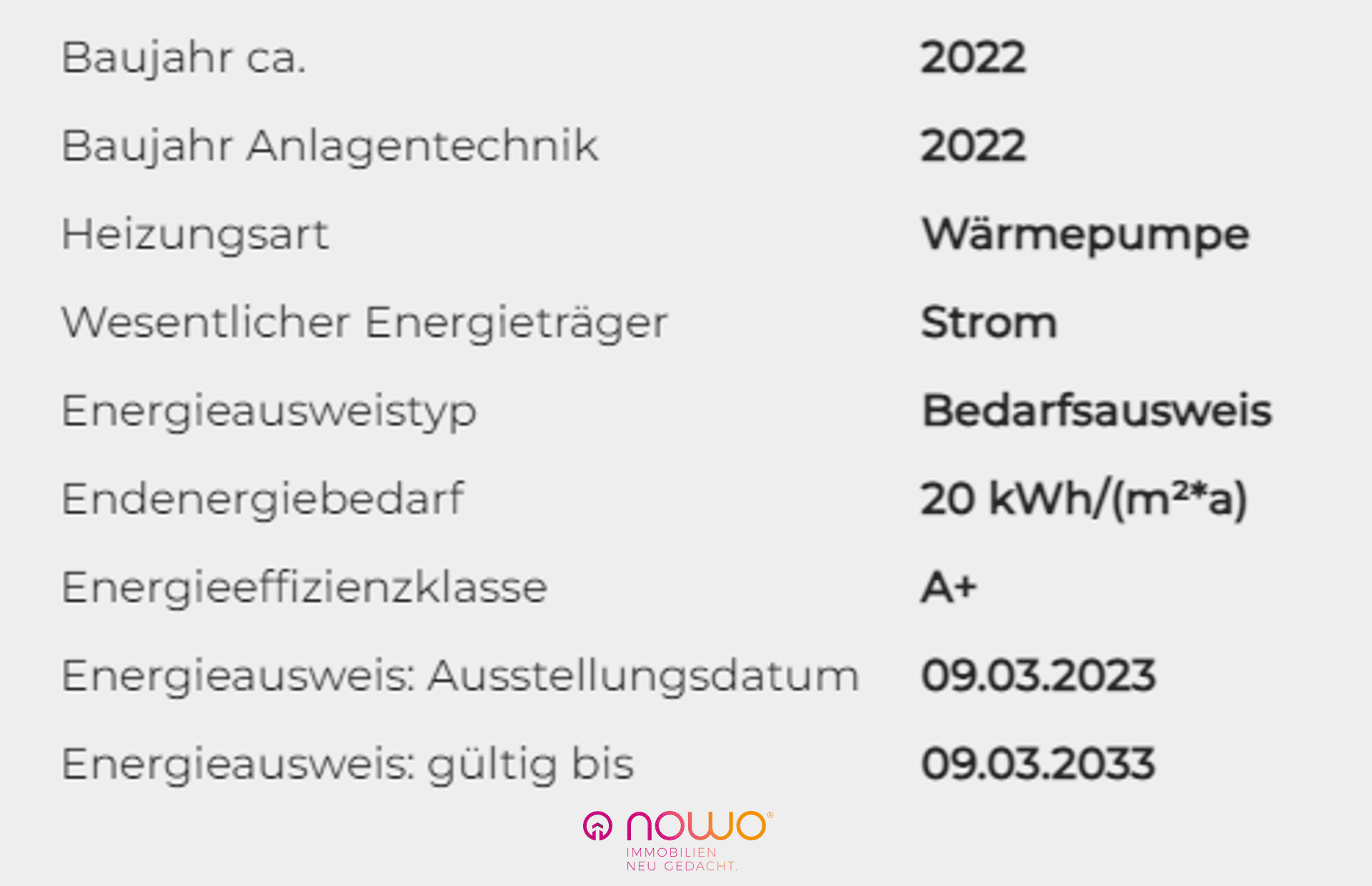 | | |
|---|---|
| Baujahr ca. | 2022 |
| Baujahr Anlagentechnik | 2022 |
| Heizungsart | Wärmepumpe |
| Wesentlicher Energieträger | Strom |
| Energieausweistyp | Bedarfsausweis |
| Endenergiebedarf | 20 kWh/(m²*a) |
| Energieeffizienzklasse | A+ |
| Energieausweis: Ausstellungsdatum | 09.03.2023 |
| Energieausweis: gültig bis | 09.03.2033 |

nowo®
IMMOBILIEN
NEU GEDACHT.